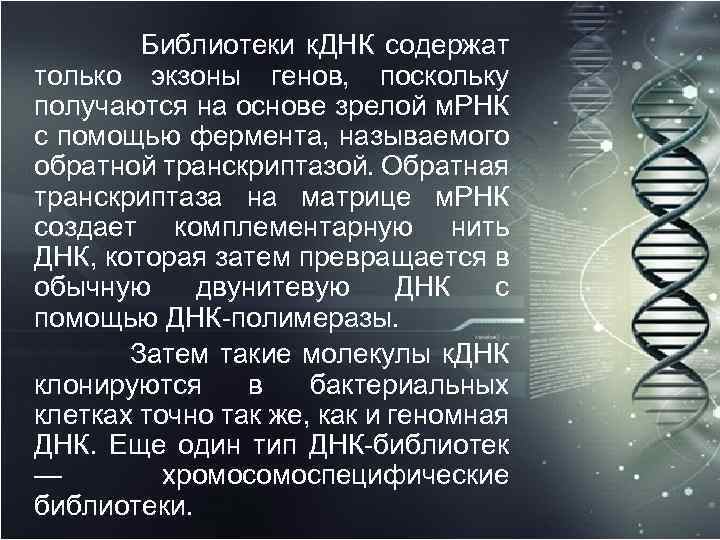 Библиотеки кДНК содержат только экзоны генов, поскольку получаются на основе зрелой мРНК с помощью фермента, называемого обратной транскриптазой. Обратная транскриптаза на матрице мРНК создает комплементарную нить ДНК, которая затем превращается в обычную двунитевую ДНК с помощью ДНК-полимеразы.

Затем такие молекулы кДНК клонируются в бактериальных клетках точно так же, как и геномная ДНК. Еще один тип ДНК-библиотек — хромосомоспецифические библиотеки.